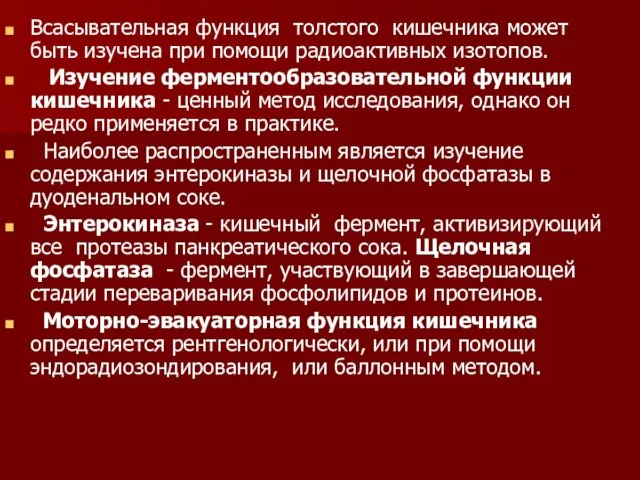 Всасывательная функция толстого кишечника может быть изучена при помощи радиоактивных изотопов.

Изучение ферментообразовательной функции кишечника - ценный метод исследования, однако он редко применяется в практике.

Наиболее распространенным является изучение содержания энтерокиназы и щелочной фосфатазы в дуоденальном соке.

Энтерокиназа - кишечный фермент, активизирующий все протеазы панкреатического сока. Щелочная фосфатаза - фермент, участвующий в завершающей стадии переваривания фосфолипидов и протеинов.

Моторно-эвакуаторная функция кишечника определяется рентгенологически, или при помощи эндорадиозондирования, или баллонным методом.